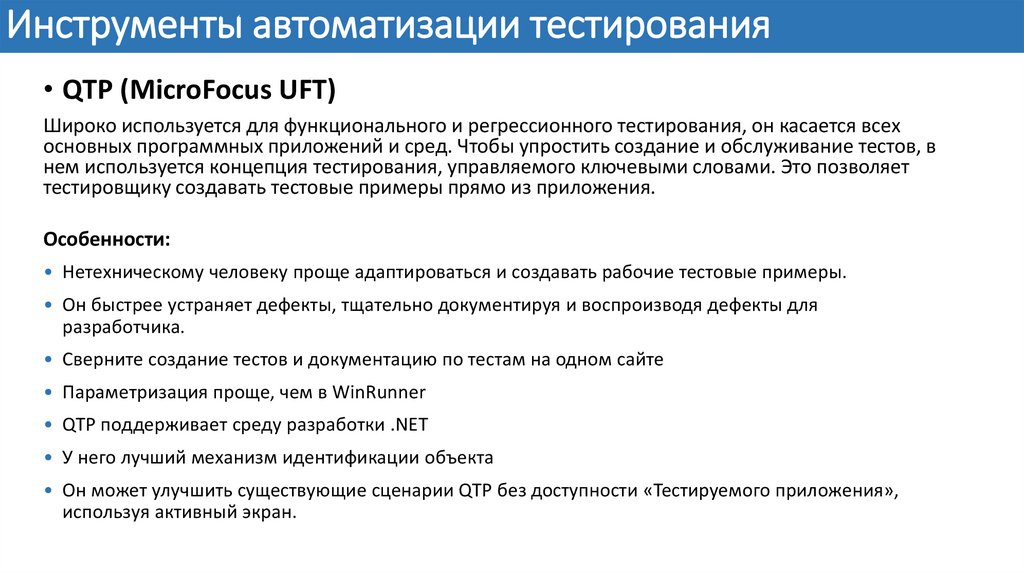 Инструменты автоматизации тестирования

• QTP (MicroFocus UFT)

Широко используется для функционального и регрессионного тестирования, он касается всех основных программных приложений и сред. Чтобы упростить создание и обслуживание тестов, в нем используется концепция тестирования, управляемого ключевыми словами. Это позволяет тестировщику создавать тестовые примеры прямо из приложения.

Особенности:

• Нетехническому человеку проще адаптироваться и создавать рабочие тестовые примеры.

• Он быстрее устраняет дефекты, тщательно документируя и воспроизводя дефекты для разработчика.

• Сверните создание тестов и документацию по тестам на одном сайте

• Параметризация проще, чем в WinRunner

• QTP поддерживает среду разработки .NET

• У него лучший механизм идентификации объекта

• Он может улучшить существующие сценарии QTP без доступности «Тестируемого приложения», используя активный экран.